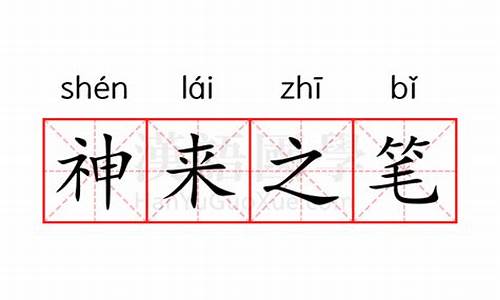 shén lái zhī bǐ

神来之笔

漢語國學
HanYuGuoXue.com